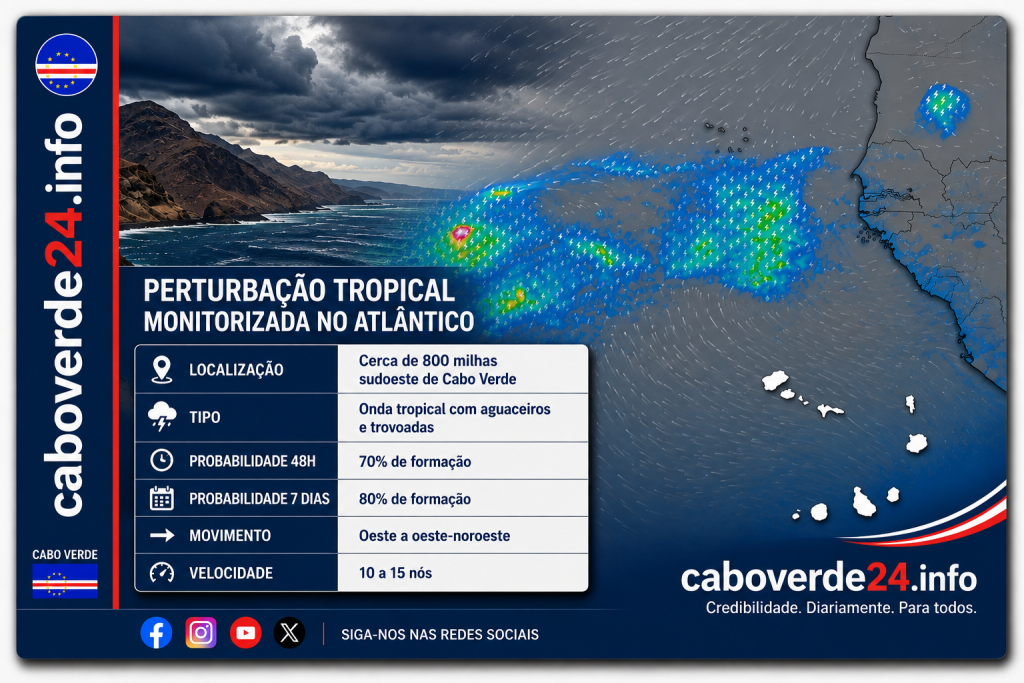 caboverde24.info

CABO VERDE

PERTURBAÇÃO TROPICAL
MONITORIZADA NO ATLÂNTICO

| | |
|---|---|
| LOCALIZAÇÃO | Cerca de 800 milhas sudoeste de Cabo Verde |
| TIPO | Onda tropical com aguaceiros e trovoadas |
| PROBABILIDADE 48H | 70% de formação |
| PROBABILIDADE 7 DIAS | 80% de formação |
| MOVIMENTO | Oeste a oeste-noroeste |
| VELOCIDADE | 10 a 15 nós |

caboverde24.info
Credibilidade. Diariamente. Para todos.

SIGA-NOS NAS REDES SOCIAIS